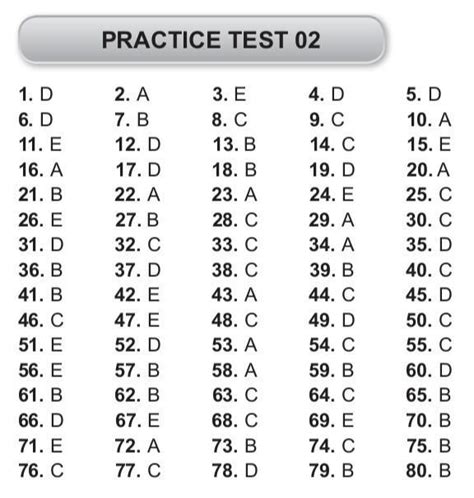 PRACTICE TEST 02

1. D 2. A 3. E 4. D 5. D
6. D 7. B 8. C 9. C 10. A
11. E 12. D 13. B 14. C 15. E
16. A 17. D 18. B 19. D 20. A
21. B 22. A 23. A 24. E 25. C
26. E 27. B 28. C 29. A 30. C
31. D 32. C 33. C 34. A 35. D
36. B 37. D 38. C 39. B 40. C
41. B 42. E 43. A 44. C 45. D
46. C 47. E 48. C 49. D 50. C
51. E 52. D 53. A 54. C 55. C
56. E 57. B 58. A 59. B 60. D
61. B 62. B 63. C 64. C 65. B
66. D 67. E 68. C 69. E 70. B
71. E 72. A 73. B 74. C 75. B
76. C 77. C 78. D 79. B 80. B